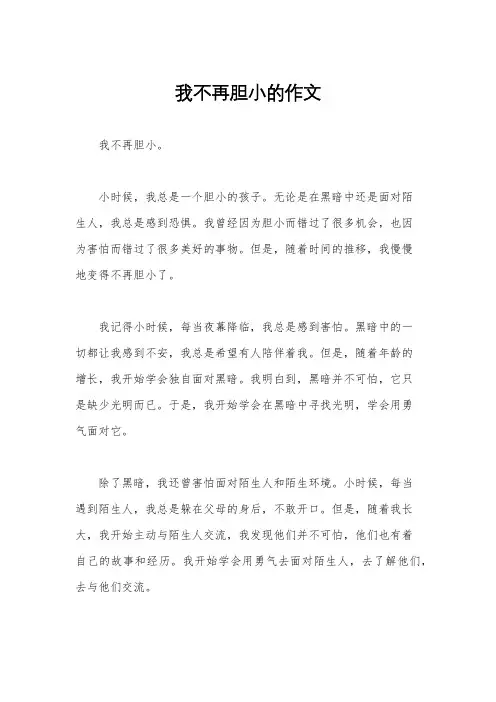 我不再胆小的作文

我不再胆小。

小时候，我总是一个胆小的孩子。无论是在黑暗中还是面对陌生人，我总是感到恐惧。我曾经因为胆小而错过了很多机会，也因为害怕而错过了很多美好的事物。但是，随着时间的推移，我慢慢地变得不再胆小了。

我记得小时候，每当夜幕降临，我总是感到害怕。黑暗中的一切都让我感到不安，我总是希望有人陪伴着我。但是，随着年龄的增长，我开始学会独自面对黑暗。我明白到，黑暗并不可怕，它只是缺少光明而已。于是，我开始学会在黑暗中寻找光明，学会用勇气面对它。

除了黑暗，我还曾害怕面对陌生人和陌生环境。小时候，每当遇到陌生人，我总是躲在父母的身后，不敢开口。但是，随着我长大，我开始主动与陌生人交流，我发现他们并不可怕，他们也有着自己的故事和经历。我开始学会用勇气去面对陌生人，去了解他们，去与他们交流。